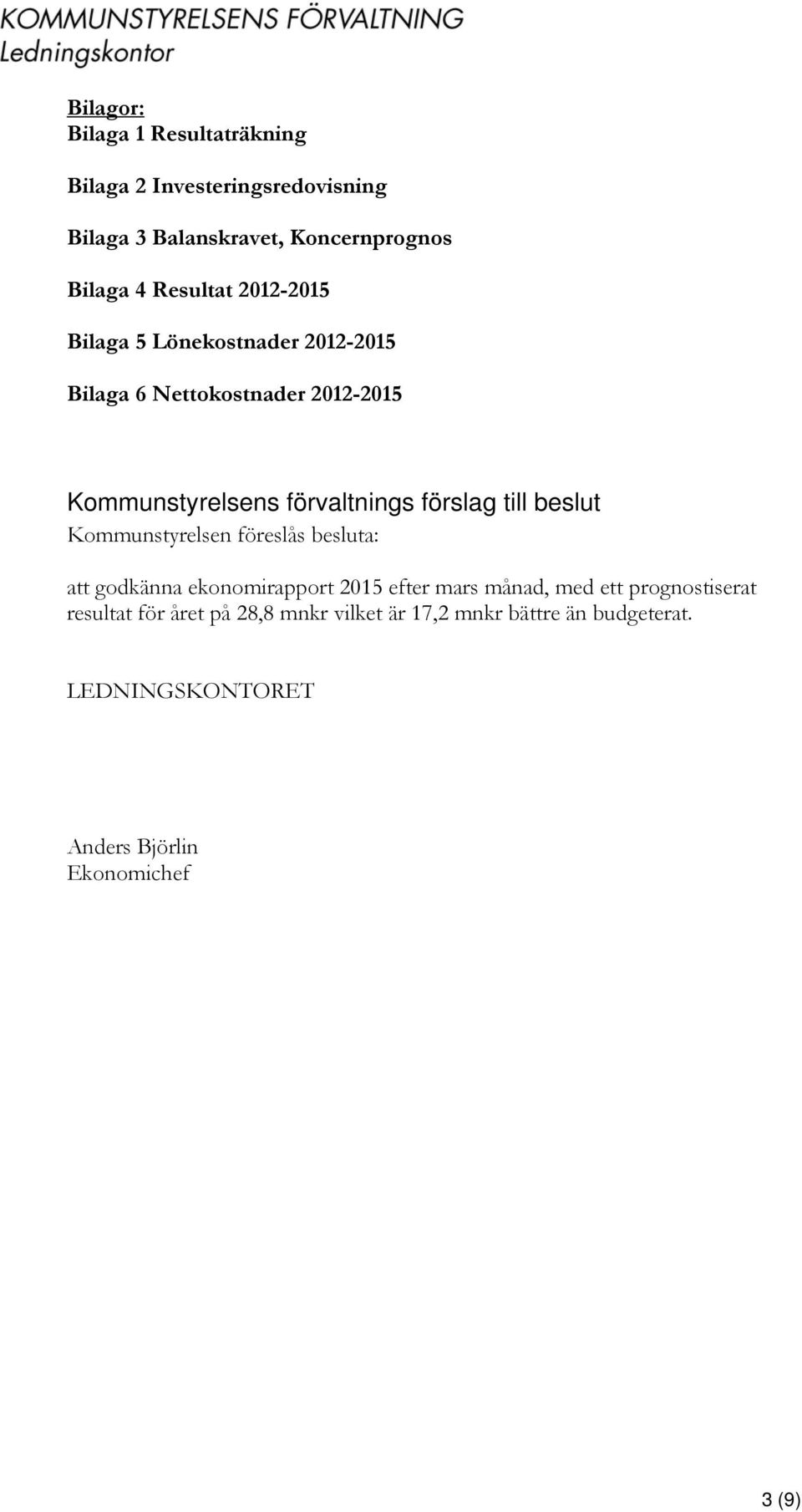 KOMMUNSTYRELSENS FÖRVALTNING
Ledningskontor

Bilagor:
Bilaga 1 Resultaträkning

Bilaga 2 Investeringsredovisning

Bilaga 3 Balanskravet, Koncernprognos

Bilaga 4 Resultat 2012-2015

Bilaga 5 Lönekostnader 2012-2015

Bilaga 6 Nettokostnader 2012-2015

Kommunstyrelsens förvaltnings förslag till beslut
Kommunstyrelsen föreslås besluta:

att godkänna ekonomirapport 2015 efter mars månad, med ett prognostiserat resultat för året på 28,8 mnkr vilket är 17,2 mnkr bättre än budgeterat.

LEDNINGSKONTORET

Anders Björlin
Ekonomichef

3 (9)